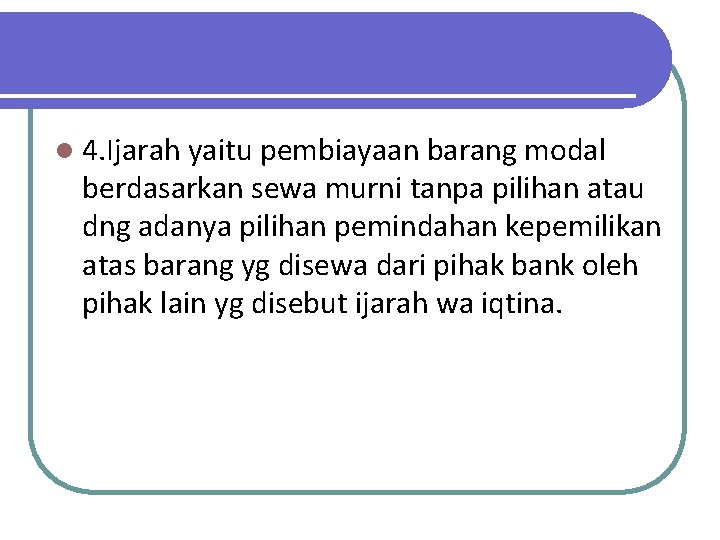 • 4.Ijarah yaitu pembiayaan barang modal berdasarkan sewa murni tanpa pilihan atau dng adanya pilihan pemindahan kepemilikan atas barang yg disewa dari pihak bank oleh pihak lain yg disebut ijarah wa iqtina.